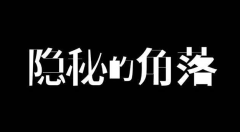 隐秘的角落